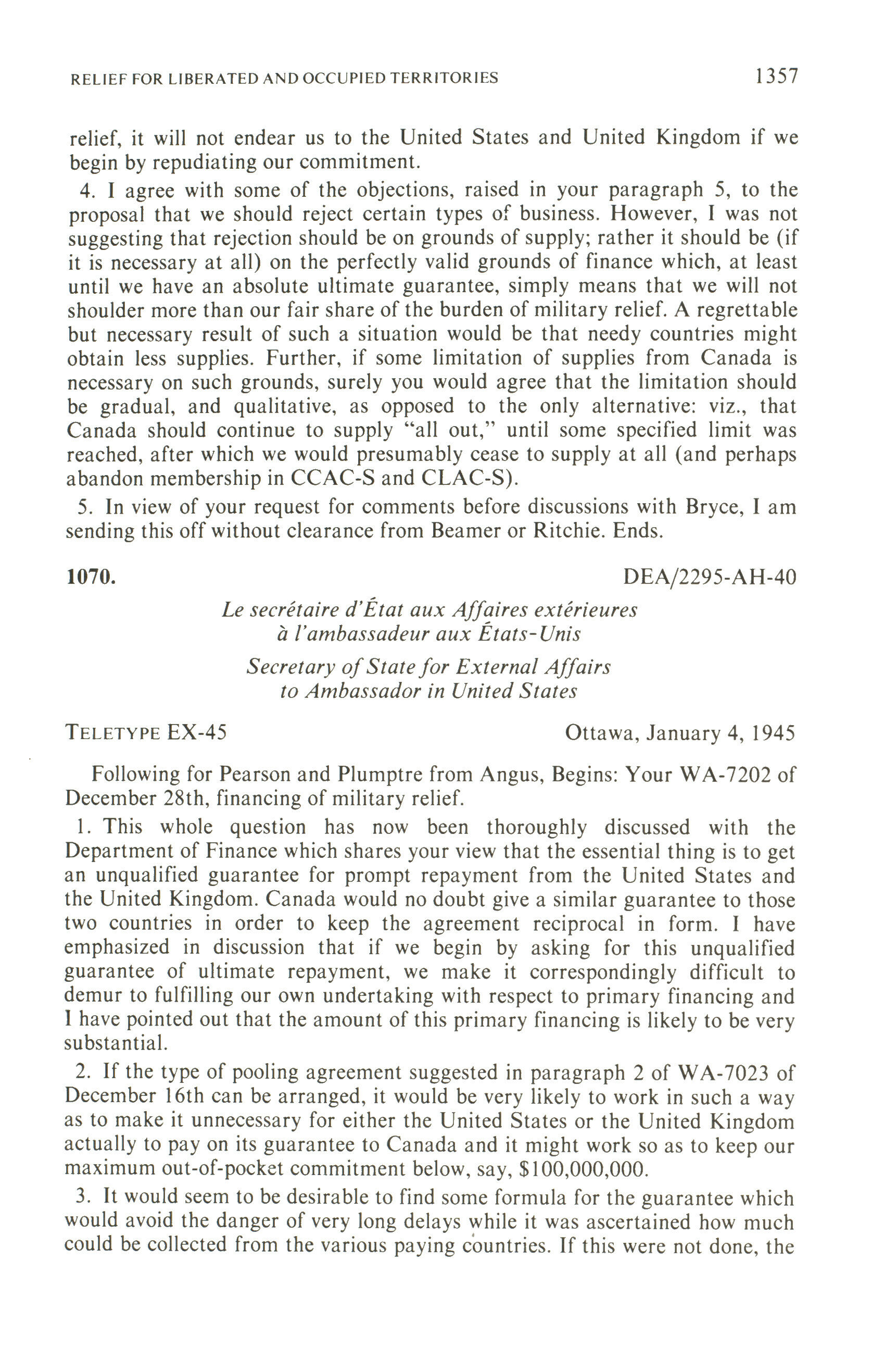 RELIEF FOR LIBERATED AND OCCUPIED TERRITORIES 1357

relief, it will not endear us to the United States and United Kingdom if we begin by repudiating our commitment.

4. I agree with some of the objections, raised in your paragraph 5, to the proposal that we should reject certain types of business. However, I was not suggesting that rejection should be on grounds of supply; rather it should be (if it is necessary at all) on the perfectly valid grounds of finance which, at least until we have an absolute ultimate guarantee, simply means that we will not shoulder more than our fair share of the burden of military relief. A regrettable but necessary result of such a situation would be that needy countries might obtain less supplies. Further, if some limitation of supplies from Canada is necessary on such grounds, surely you would agree that the limitation should be gradual, and qualitative, as opposed to the only alternative: viz., that Canada should continue to supply "all out," until some specified limit was reached, after which we would presumably cease to supply at all (and perhaps abandon membership in CCAC-S and CLAC-S).

5. In view of your request for comments before discussions with Bryce, I am sending this off without clearance from Beamer or Ritchie. Ends.

1070. DEA/2295-AH-40

Le secrétaire d'État aux Affaires extérieures
à l'ambassadeur aux États-Unis

Secretary of State for External Affairs
to Ambassador in United States

TELETYPE EX-45 Ottawa, January 4, 1945

Following for Pearson and Plumptre from Angus, Begins: Your WA-7202 of December 28th, financing of military relief.

1. This whole question has now been thoroughly discussed with the Department of Finance which shares your view that the essential thing is to get an unqualified guarantee for prompt repayment from the United States and the United Kingdom. Canada would no doubt give a similar guarantee to those two countries in order to keep the agreement reciprocal in form. I have emphasized in discussion that if we begin by asking for this unqualified guarantee of ultimate repayment, we make it correspondingly difficult to demur to fulfilling our own undertaking with respect to primary financing and I have pointed out that the amount of this primary financing is likely to be very substantial.

2. If the type of pooling agreement suggested in paragraph 2 of WA-7023 of December 16th can be arranged, it would be very likely to work in such a way as to make it unnecessary for either the United States or the United Kingdom actually to pay on its guarantee to Canada and it might work so as to keep our maximum out-of-pocket commitment below, say, $100,000,000.

3. It would seem to be desirable to find some formula for the guarantee which would avoid the danger of very long delays while it was ascertained how much could be collected from the various paying countries. If this were not done, the